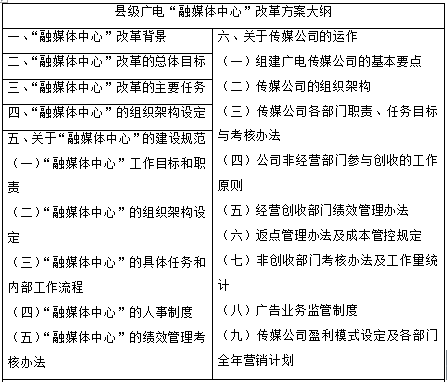 县级广电“融媒体中心”改革方案大纲

一、“融媒体中心”改革背景

二、“融媒体中心”改革的总体目标

三、“融媒体中心”改革的主要任务

四、“融媒体中心”的组织架构设定

五、关于“融媒体中心”的建设规范

（一）“融媒体中心”工作目标和职责

（二）“融媒体中心”的组织架构设定

（三）“融媒体中心”的具体任务和内部工作流程

（四）“融媒体中心”的人事制度

（五）“融媒体中心”的绩效管理考核办法

六、关于传媒公司的运作

（一）组建广电传媒公司的基本要点

（二）传媒公司的组织架构

（三）传媒公司各部门职责、任务目标与考核办法

（四）公司非经营部门参与创收的工作原则

（五）经营创收部门绩效管理办法

（六）返点管理办法及成本管控规定

（七）非创收部门考核办法及工作量统计

（八）广告业务监管制度

（九）传媒公司盈利模式设定及各部门全年营销计划